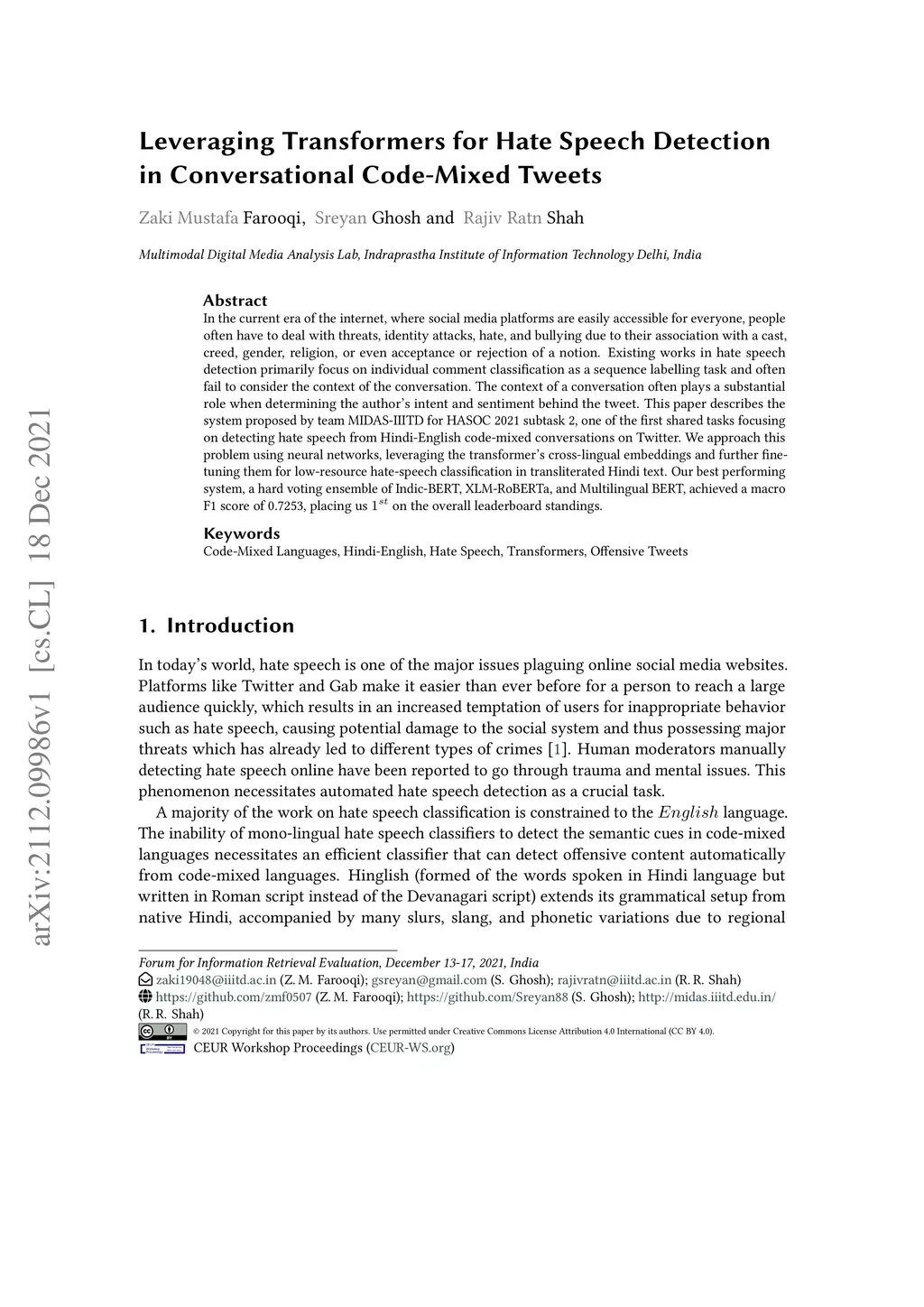 arXiv:2112.09986v1 [cs.CL] 18 Dec 2021

Leveraging Transformers for Hate Speech Detection in Conversational Code-Mixed Tweets

Zaki Mustafa Farooqi, Sreyan Ghosh and Rajiv Ratn Shah

Multimodal Digital Media Analysis Lab, Indraprastha Institute of Information Technology Delhi, India

Abstract
In the current era of the internet, where social media platforms are easily accessible for everyone, people often have to deal with threats, identity attacks, hate, and bullying due to their association with a cast, creed, gender, religion, or even acceptance or rejection of a notion. Existing works in hate speech detection primarily focus on individual comment classification as a sequence labelling task and often fail to consider the context of the conversation. The context of a conversation often plays a substantial role when determining the author's intent and sentiment behind the tweet. This paper describes the system proposed by team MIDAS-IIITD for HASOC 2021 subtask 2, one of the first shared tasks focusing on detecting hate speech from Hindi-English code-mixed conversations on Twitter. We approach this problem using neural networks, leveraging the transformer's cross-lingual embeddings and further fine-tuning them for low-resource hate-speech classification in transliterated Hindi text. Our best performing system, a hard voting ensemble of Indic-BERT, XLM-RoBERTa, and Multilingual BERT, achieved a macro F1 score of 0.7253, placing us $1^{st}$ on the overall leaderboard standings.

Keywords
Code-Mixed Languages, Hindi-English, Hate Speech, Transformers, Offensive Tweets

1. Introduction

In today's world, hate speech is one of the major issues plaguing online social media websites. Platforms like Twitter and Gab make it easier than ever before for a person to reach a large audience quickly, which results in an increased temptation of users for inappropriate behavior such as hate speech, causing potential damage to the social system and thus possessing major threats which has already led to different types of crimes [1]. Human moderators manually detecting hate speech online have been reported to go through trauma and mental issues. This phenomenon necessitates automated hate speech detection as a crucial task.

A majority of the work on hate speech classification is constrained to the $English$ language. The inability of mono-lingual hate speech classifiers to detect the semantic cues in code-mixed languages necessitates an efficient classifier that can detect offensive content automatically from code-mixed languages. Hinglish (formed of the words spoken in Hindi language but written in Roman script instead of the Devanagari script) extends its grammatical setup from native Hindi, accompanied by many slurs, slang, and phonetic variations due to regional

Forum for Information Retrieval Evaluation, December 13-17, 2021, India
zaki19048@iiitd.ac.in (Z. M. Farooqi); gsreyan@gmail.com (S. Ghosh); rajivratn@iiitd.ac.in (R. R. Shah)
https://github.com/zmf0507 (Z. M. Farooqi); https://github.com/Sreyan88 (S. Ghosh); http://midas.iiitd.edu.in/ (R. R. Shah)
© 2021 Copyright for this paper by its authors. Use permitted under Creative Commons License Attribution 4.0 International (CC BY 4.0).
CEUR Workshop Proceedings (CEUR-WS.org)